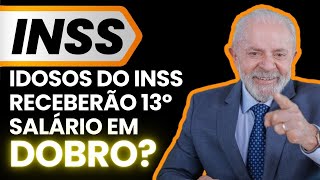 INSS

IDOSOS DO INSS RECEBERÃO 13° SALÁRIO EM DOBRO?